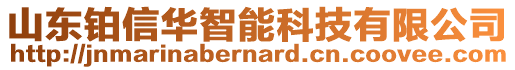 山东铂信华智能科技有限公司
http://jnmarinabernard.cn.coovee.com